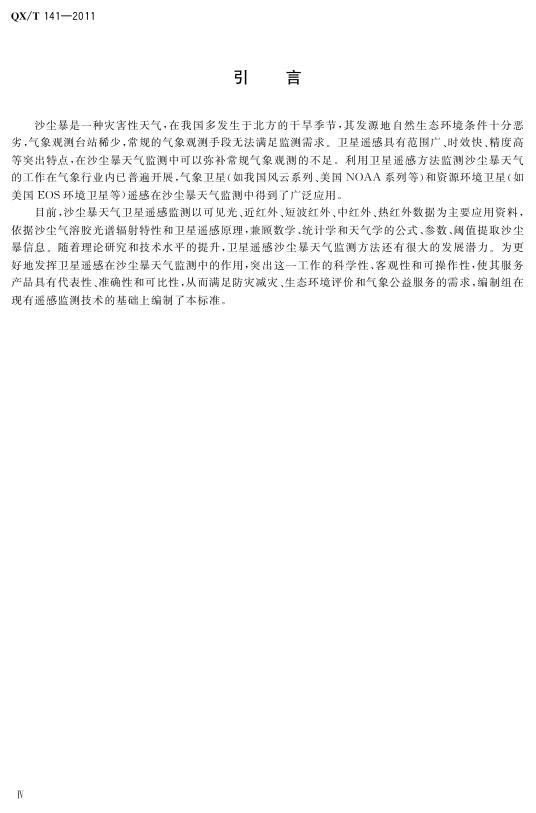 QX/T 141—2011

引　言

沙尘暴是一种灾害性天气，在我国多发生于北方的干旱季节，其发源地自然生态环境条件十分恶劣，气象观测台站稀少，常规的气象观测手段无法满足监测需求。卫星遥感具有范围广、时效快、精度高等突出特点，在沙尘暴天气监测中可以弥补常规气象观测的不足。利用卫星遥感方法监测沙尘暴天气的工作在气象行业内已普遍开展，气象卫星（如我国风云系列、美国NOAA系列等）和资源环境卫星（如美国EOS环境卫星等）遥感在沙尘暴天气监测中得到了广泛应用。

目前，沙尘暴天气卫星遥感监测以可见光、近红外、短波红外、中红外、热红外数据为主要应用资料，依据沙尘气溶胶光谱辐射特性和卫星遥感原理，兼顾数学、统计学和天气学的公式、参数、阈值提取沙尘暴信息。随着理论研究和技术水平的提升，卫星遥感沙尘暴天气监测方法还有很大的发展潜力。为更好地发挥卫星遥感在沙尘暴天气监测中的作用，突出这一工作的科学性、客观性和可操作性，使其服务产品具有代表性、准确性和可比性，从而满足防灾减灾、生态环境评价和气象公益服务的需求，编制组在现有遥感监测技术的基础上编制了本标准。

Ⅳ